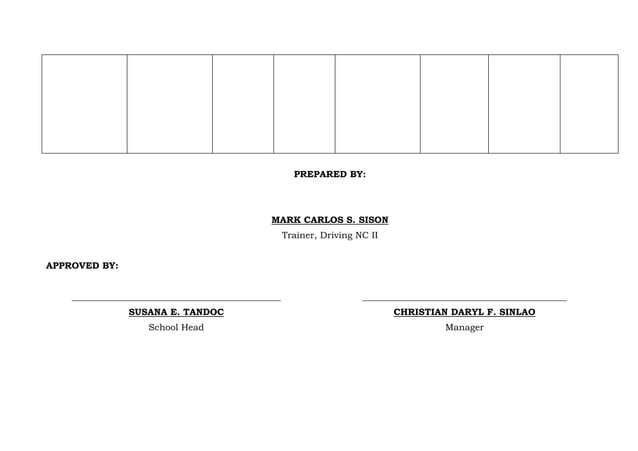 PREPARED BY:

MARK CARLOS S. SISON
Trainer, Driving NC II

APPROVED BY:

SUSANA E. TANDOC
School Head

CHRISTIAN DARYL F. SINLAO
Manager